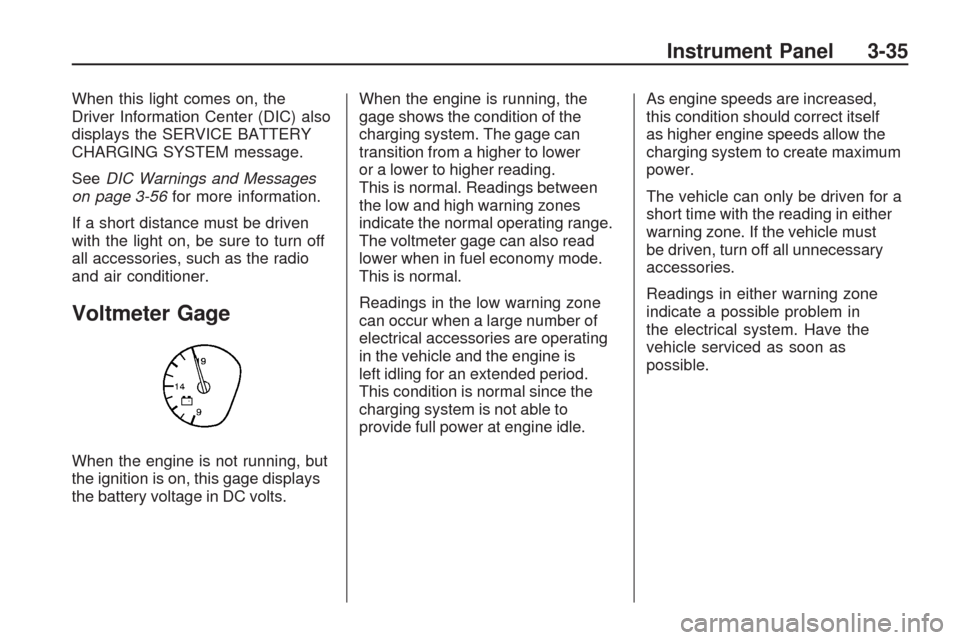 Instrument Panel 3-35

When this light comes on, the Driver Information Center (DIC) also displays the SERVICE BATTERY CHARGING SYSTEM message.

See DIC Warnings and Messages on page 3-56 for more information.

If a short distance must be driven with the light on, be sure to turn off all accessories, such as the radio and air conditioner.

Voltmeter Gage

19
14
9

When the engine is not running, but the ignition is on, this gage displays the battery voltage in DC volts.

When the engine is running, the gage shows the condition of the charging system. The gage can transition from a higher to lower or a lower to higher reading. This is normal. Readings between the low and high warning zones indicate the normal operating range. The voltmeter gage can also read lower when in fuel economy mode. This is normal.

Readings in the low warning zone can occur when a large number of electrical accessories are operating in the vehicle and the engine is left idling for an extended period. This condition is normal since the charging system is not able to provide full power at engine idle.

As engine speeds are increased, this condition should correct itself as higher engine speeds allow the charging system to create maximum power.

The vehicle can only be driven for a short time with the reading in either warning zone. If the vehicle must be driven, turn off all unnecessary accessories.

Readings in either warning zone indicate a possible problem in the electrical system. Have the vehicle serviced as soon as possible.

carmanualsonline.info